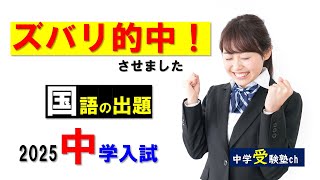 ズバリ的中！

させました

国語の出題

2025 中学入試

中学受験塾ch